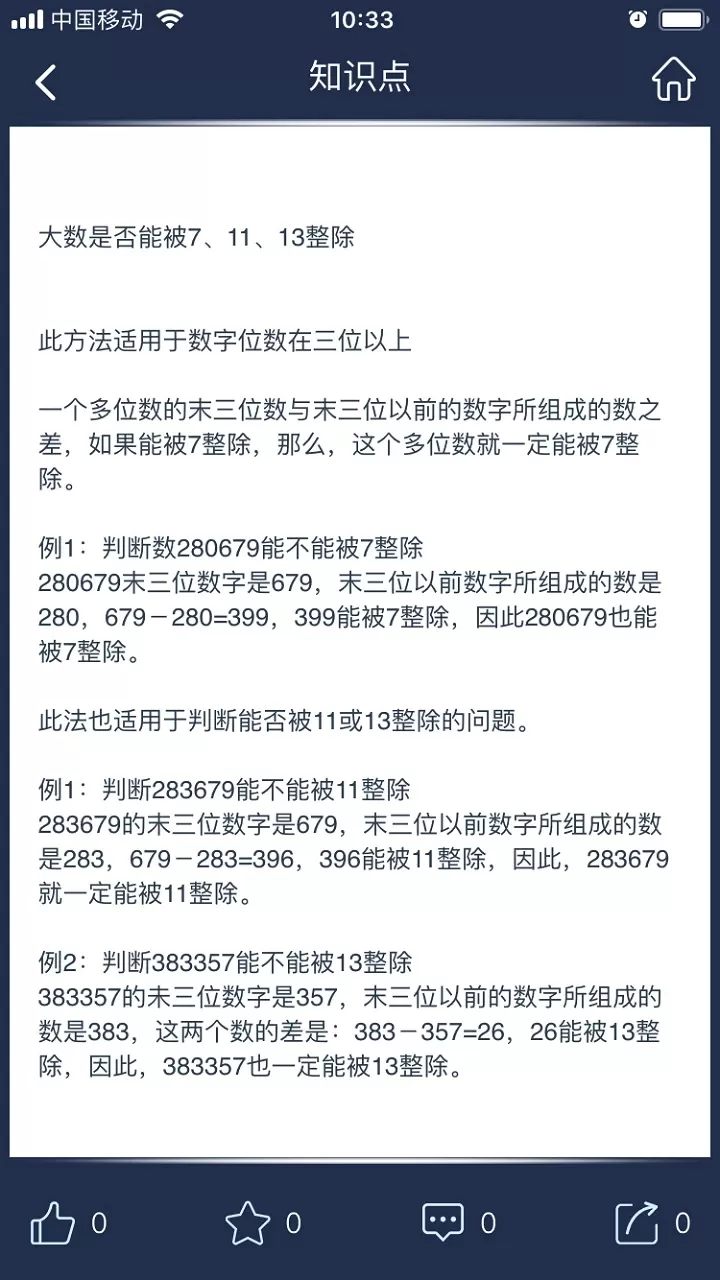 中国移动 10:33

知识点

大数是否能被7、11、13整除

此方法适用于数字位数在三位以上

一个多位数的末三位数与末三位以前的数字所组成的数之差，如果能被7整除，那么，这个多位数就一定能被7整除。

例1：判断数280679能不能被7整除
280679末三位数字是679，末三位以前数字所组成的数是280，679－280=399，399能被7整除，因此280679也能被7整除。

此法也适用于判断能否被11或13整除的问题。

例1：判断283679能不能被11整除
283679的末三位数字是679，末三位以前数字所组成的数是283，679－283=396，396能被11整除，因此，283679就一定能被11整除。

例2：判断383357能不能被13整除
383357的末三位数字是357，末三位以前的数字所组成的数是383，这两个数的差是：383－357=26，26能被13整除，因此，383357也一定能被13整除。

0 0 0 0